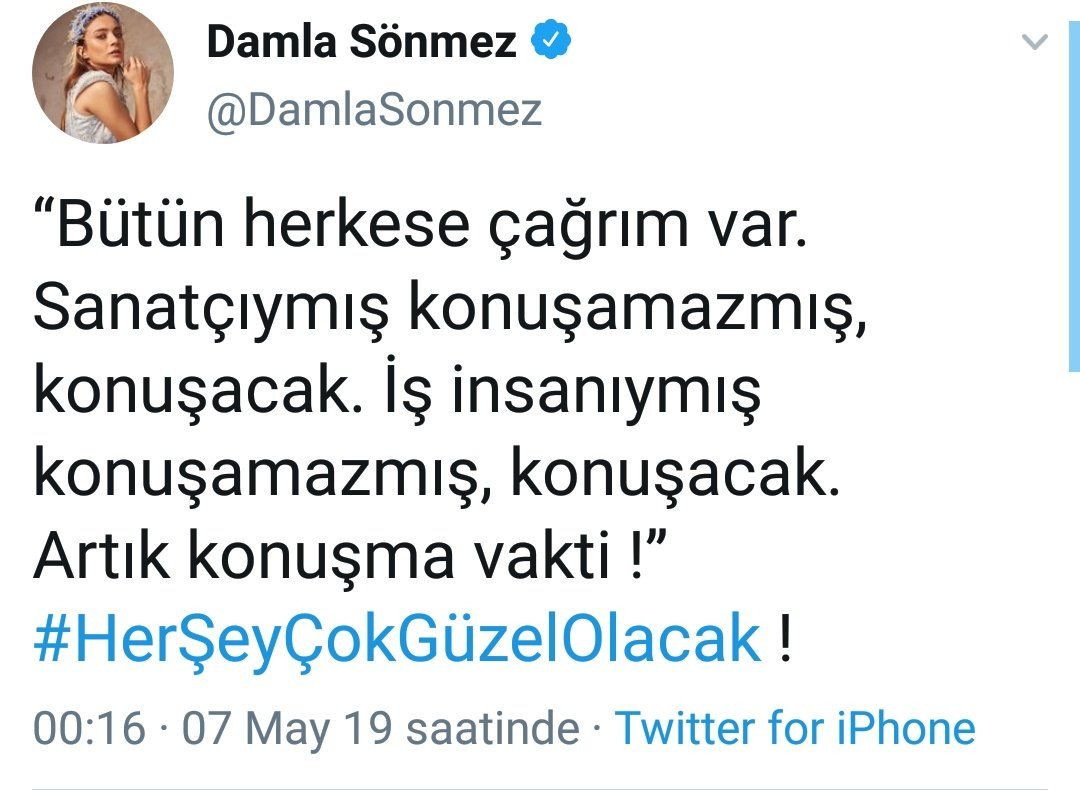 Damla Sönmez
@DamlaSonmez

“Bütün herkese çağrım var. Sanatçıymış konuşamazmış, konuşacak. İş insanıymış konuşamazmış, konuşacak. Artık konuşma vakti !” #HerŞeyÇokGüzelOlacak !

00:16 · 07 May 19 saatinde · Twitter for iPhone